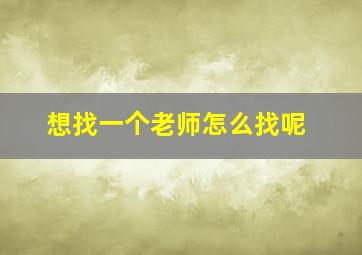 想找一个老师怎么找呢